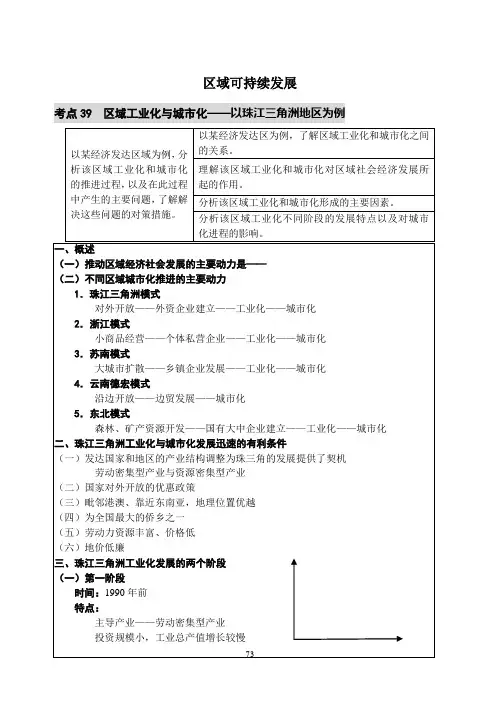 区域可持续发展

考点 39　区域工业化与城市化——以珠江三角洲地区为例

| 以某经济发达区域为例，分析该区域工业化和城市化的推进过程，以及在此过程中产生的主要问题，了解解决这些问题的对策措施。 | 以某经济发达区为例，了解区域工业化和城市化之间的关系。 |
|---|---|
| | 理解该区域工业化和城市化对区域社会经济发展所起的作用。 |
| | 分析该区域工业化和城市化形成的主要因素。 |
| | 分析该区域工业化不同阶段的发展特点以及对城市化进程的影响。 |

一、概述
（一）推动区域经济社会发展的主要动力是——
（二）不同区域城市化推进的主要动力
1. 珠江三角洲模式
对外开放——外资企业建立——工业化——城市化
2. 浙江模式
小商品经营——个体私营企业——工业化——城市化
3. 苏南模式
大城市扩散——乡镇企业发展——工业化——城市化
4. 云南德宏模式
沿边开放——边贸发展——城市化
5. 东北模式
森林、矿产资源开发——国有大中企业建立——工业化——城市化
二、珠江三角洲工业化与城市化发展迅速的有利条件
（一）发达国家和地区的产业结构调整为珠三角的发展提供了契机
劳动密集型产业与资源密集型产业
（二）国家对外开放的优惠政策
（三）毗邻港澳、靠近东南亚，地理位置优越
（四）为全国最大的侨乡之一
（五）劳动力资源丰富、价格低
（六）地价低廉
三、珠江三角洲工业化发展的两个阶段
（一）第一阶段
时间：1990 年前
特点：
主导产业——劳动密集型产业
投资规模小，工业总产值增长较慢

73